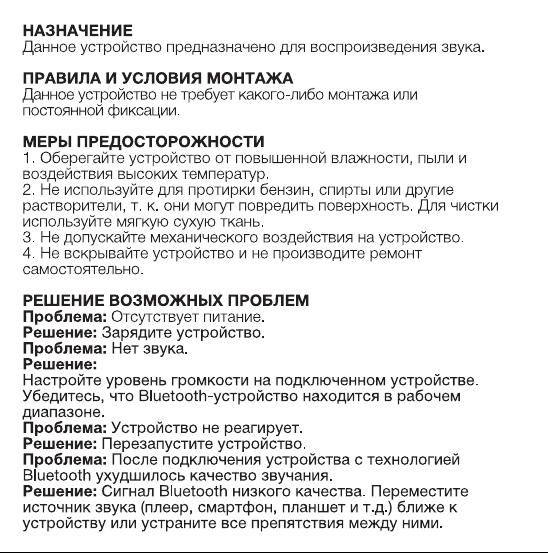 НАЗНАЧЕНИЕ
Данное устройство предназначено для воспроизведения звука.

ПРАВИЛА И УСЛОВИЯ МОНТАЖА
Данное устройство не требует какого-либо монтажа или постоянной фиксации.

МЕРЫ ПРЕДОСТОРОЖНОСТИ
1. Оберегайте устройство от повышенной влажности, пыли и воздействия высоких температур.
2. Не используйте для протирки бензин, спирты или другие растворители, т. к. они могут повредить поверхность. Для чистки используйте мягкую сухую ткань.
3. Не допускайте механического воздействия на устройство.
4. Не вскрывайте устройство и не производите ремонт самостоятельно.

РЕШЕНИЕ ВОЗМОЖНЫХ ПРОБЛЕМ
Проблема: Отсутствует питание.
Решение: Зарядите устройство.
Проблема: Нет звука.
Решение:
Настройте уровень громкости на подключенном устройстве.
Убедитесь, что Bluetooth-устройство находится в рабочем диапазоне.
Проблема: Устройство не реагирует.
Решение: Перезапустите устройство.
Проблема: После подключения устройства с технологией Bluetooth ухудшилось качество звучания.
Решение: Сигнал Bluetooth низкого качества. Переместите источник звука (плеер, смартфон, планшет и т.д.) ближе к устройству или устраните все препятствия между ними.